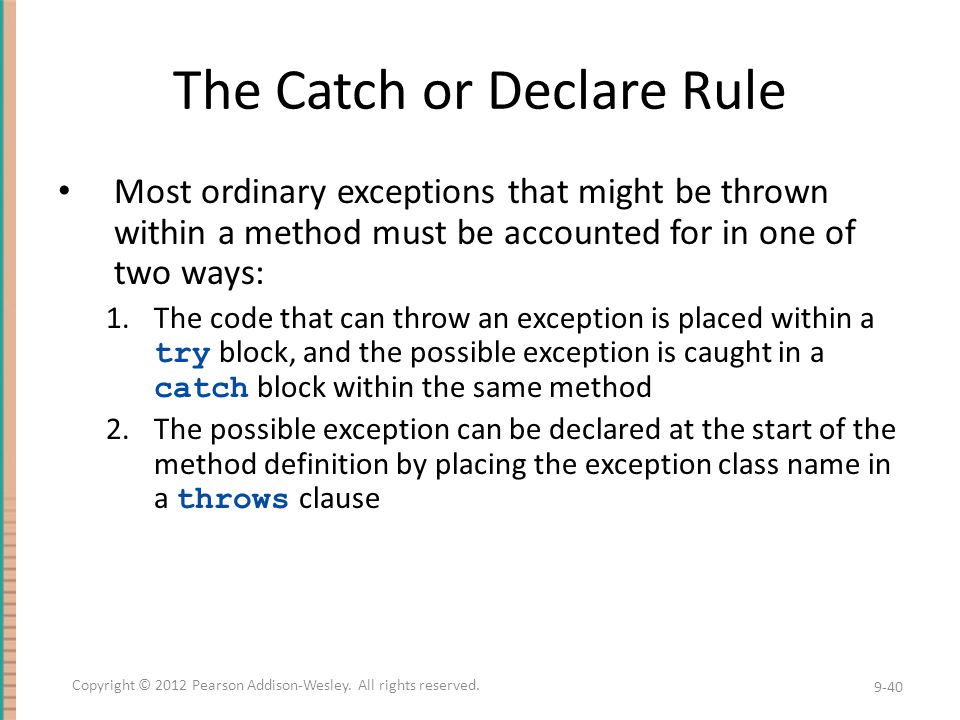 The Catch or Declare Rule

• Most ordinary exceptions that might be thrown within a method must be accounted for in one of two ways:

1. The code that can throw an exception is placed within a try block, and the possible exception is caught in a catch block within the same method

2. The possible exception can be declared at the start of the method definition by placing the exception class name in a throws clause

Copyright © 2012 Pearson Addison-Wesley. All rights reserved.

9-40